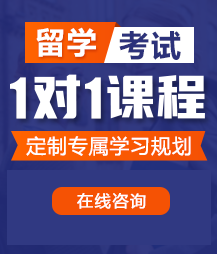 留学 考试

1对1课程

定制专属学习规划

在线咨询